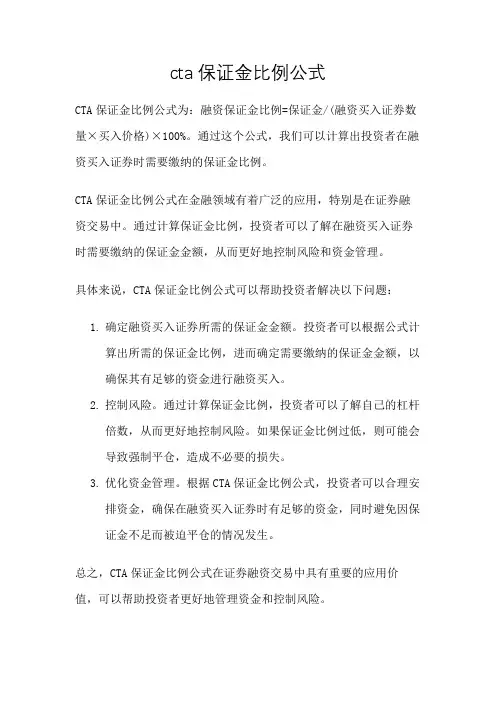 cta 保证金比例公式

CTA 保证金比例公式为：融资保证金比例=保证金/(融资买入证券数量×买入价格)×100%。通过这个公式，我们可以计算出投资者在融资买入证券时需要缴纳的保证金比例。

CTA 保证金比例公式在金融领域有着广泛的应用，特别是在证券融资交易中。通过计算保证金比例，投资者可以了解在融资买入证券时需要缴纳的保证金金额，从而更好地控制风险和资金管理。

具体来说，CTA 保证金比例公式可以帮助投资者解决以下问题：

1. 确定融资买入证券所需的保证金金额。投资者可以根据公式计算出所需的保证金比例，进而确定需要缴纳的保证金金额，以确保其有足够的资金进行融资买入。
2. 控制风险。通过计算保证金比例，投资者可以了解自己的杠杆倍数，从而更好地控制风险。如果保证金比例过低，则可能会导致强制平仓，造成不必要的损失。
3. 优化资金管理。根据 CTA 保证金比例公式，投资者可以合理安排资金，确保在融资买入证券时有足够的资金，同时避免因保证金不足而被迫平仓的情况发生。

总之，CTA 保证金比例公式在证券融资交易中具有重要的应用价值，可以帮助投资者更好地管理资金和控制风险。